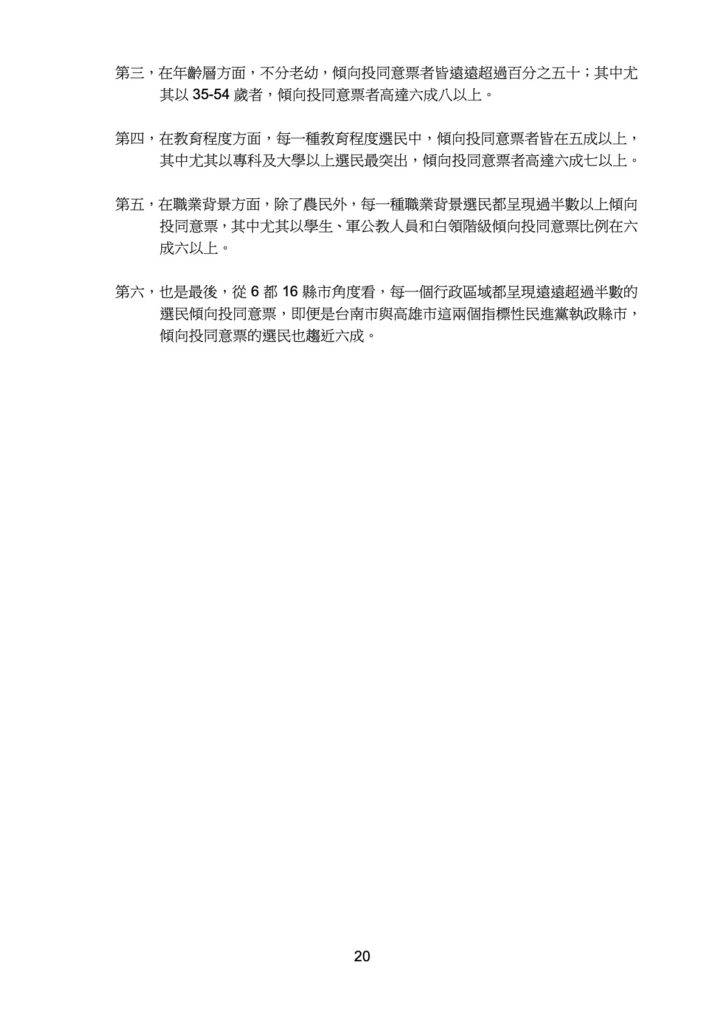 第三，在年齡層方面，不分老幼，傾向投同意票者皆遠遠超過百分之五十；其中尤其以 35-54 歲者，傾向投同意票者高達六成八以上。

第四，在教育程度方面，每一種教育程度選民中，傾向投同意票者皆在五成以上，其中尤其以專科及大學以上選民最突出，傾向投同意票者高達六成七以上。

第五，在職業背景方面，除了農民外，每一種職業背景選民都呈現過半數以上傾向投同意票，其中尤其以學生、軍公教人員和白領階級傾向投同意票比例在六成六以上。

第六，也是最後，從 6 都 16 縣市角度看，每一個行政區域都呈現遠遠超過半數的選民傾向投同意票，即便是台南市與高雄市這兩個指標性民進黨執政縣市，傾向投同意票的選民也趨近六成。

20